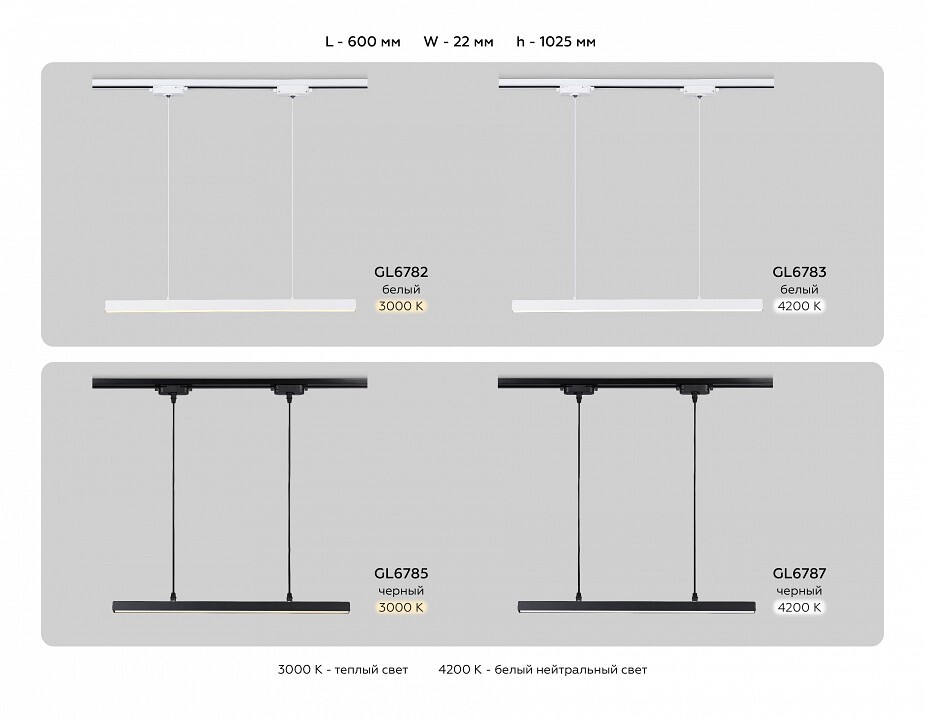 L - 600 мм W - 22 мм h - 1025 мм

GL6782
белый
3000 K

GL6783
белый
4200 K

GL6785
черный
3000 K

GL6787
черный
4200 K

3000 K - теплый свет 4200 K - белый нейтральный свет